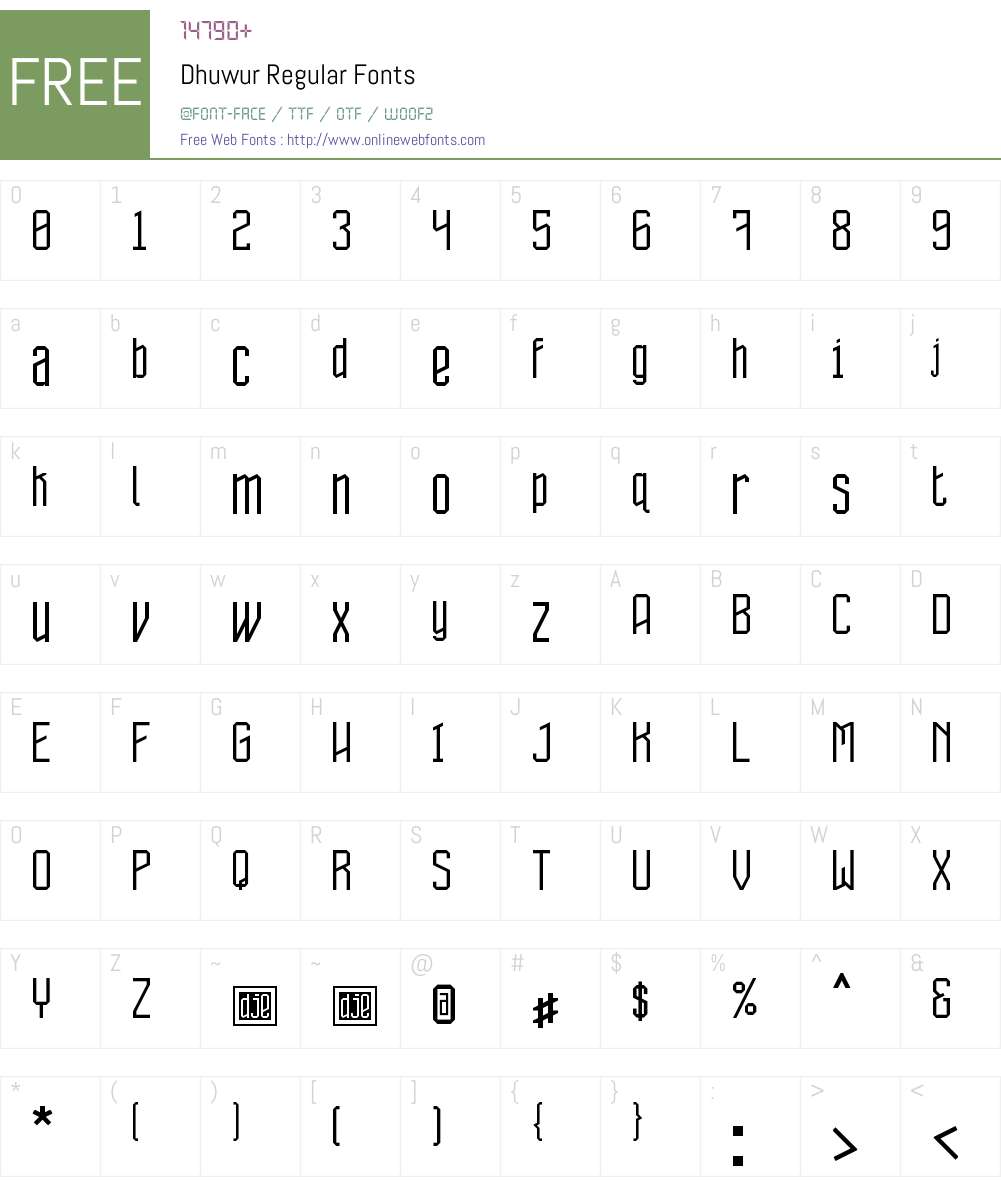 FREE

14790+

Dhuwur Regular Fonts

@FONT-FACE / TTF / OTF / WOOF2

Free Web Fonts : http://www.onlinewebfonts.com

| 0 | 1 | 2 | 3 | 4 | 5 | 6 | 7 | 8 | 9 |
|---|---|---|---|---|---|---|---|---|---|
| 0 | 1 | 2 | 3 | 4 | 5 | 6 | 7 | 8 | 9 |

| a | b | c | d | e | f | g | h | i | j |
|---|---|---|---|---|---|---|---|---|---|
| a | b | c | d | e | f | g | h | i | j |

| k | l | m | n | o | p | q | r | s | t |
|---|---|---|---|---|---|---|---|---|---|
| k | l | m | n | o | p | q | r | s | t |

| u | v | w | x | y | z | A | B | C | D |
|---|---|---|---|---|---|---|---|---|---|
| u | v | w | x | y | z | A | B | C | D |

| E | F | G | H | I | J | K | L | M | N |
|---|---|---|---|---|---|---|---|---|---|
| E | F | G | H | I | J | K | L | M | N |

| O | P | Q | R | S | T | U | V | W | X |
|---|---|---|---|---|---|---|---|---|---|
| O | P | Q | R | S | T | U | V | W | X |

| Y | Z | ~ | ~ | @ | # | $ | % | ^ | & |
|---|---|---|---|---|---|---|---|---|---|
| Y | Z | dje | dje | @ | # | $ | % | ^ | & |

| * | ( | ) | [ | ] | { | } | : | > | < |
|---|---|---|---|---|---|---|---|---|---|
| * | ( | ) | [ | ] | { | } | : | > | < |